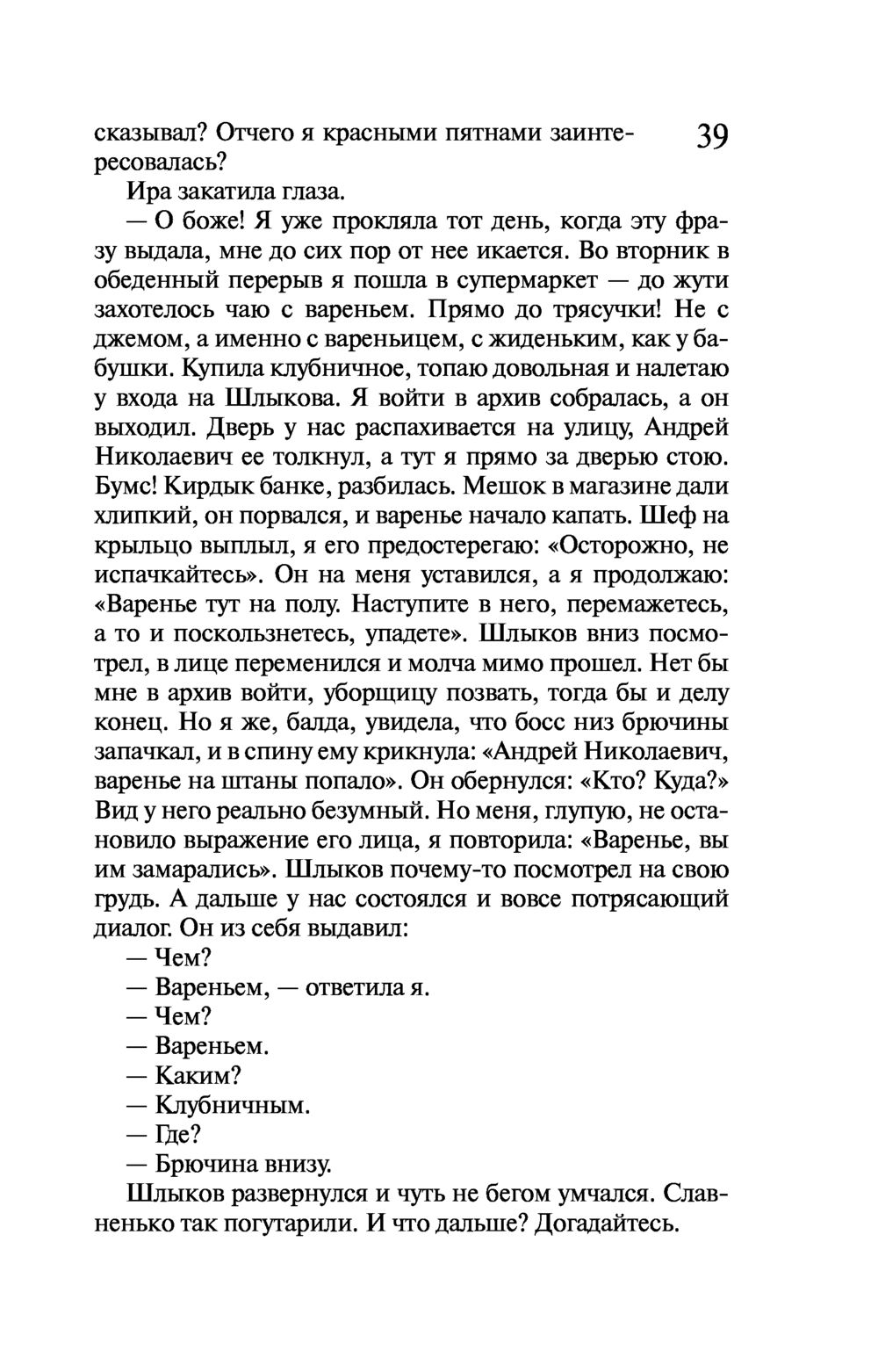 39

сказывал? Отчего я красными пятнами заинтересовалась?

Ира закатила глаза.

— О боже! Я уже прокляла тот день, когда эту фразу выдала, мне до сих пор от нее икается. Во вторник в обеденный перерыв я пошла в супермаркет — до жути захотелось чаю с вареньем. Прямо до трясучки! Не с джемом, а именно с вареньицем, с жиденьким, как у бабушки. Купила клубничное, топаю довольная и налетаю у входа на Шлыкова. Я войти в архив собралась, а он выходил. Дверь у нас распахивается на улицу, Андрей Николаевич ее толкнул, а тут я прямо за дверью стою. Бумс! Кирдык банке, разбилась. Мешок в магазине дали хлипкий, он порвался, и варенье начало капать. Шеф на крыльцо выплыл, я его предостерегаю: «Осторожно, не испачкайтесь». Он на меня уставился, а я продолжаю: «Варенье тут на полу. Наступите в него, перемажетесь, а то и поскользнетесь, упадете». Шлыков вниз посмотрел, в лице переменился и молча мимо прошел. Нет бы мне в архив войти, уборщицу позвать, тогда бы и делу конец. Но я же, балда, увидела, что босс низ брючины запачкал, и в спину ему крикнула: «Андрей Николаевич, варенье на штаны попало». Он обернулся: «Кто? Куда?» Вид у него реально безумный. Но меня, глупую, не остановило выражение его лица, я повторила: «Варенье, вы им замарались». Шлыков почему-то посмотрел на свою грудь. А дальше у нас состоялся и вовсе потрясающий диалог. Он из себя выдавил:

— Чем?

— Вареньем, — ответила я.

— Чем?

— Вареньем.

— Каким?

— Клубничным.

— Где?

— Брючина внизу.

Шлыков развернулся и чуть не бегом умчался. Славненько так погутарили. И что дальше? Догадайтесь.